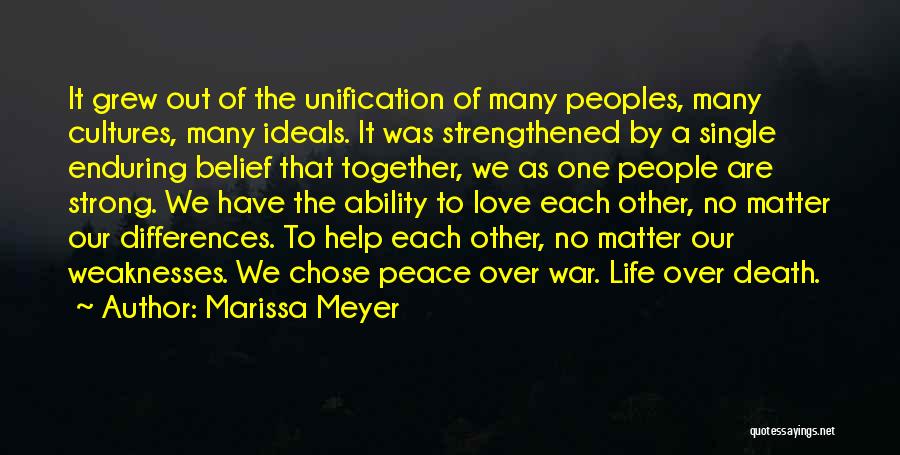 It grew out of the unification of many peoples, many cultures, many ideals. It was strengthened by a single enduring belief that together, we as one people are strong. We have the ability to love each other, no matter our differences. To help each other, no matter our weaknesses. We chose peace over war. Life over death.

~ Author: Marissa Meyer

quotessayings.net